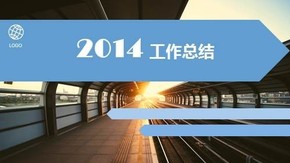 LOGO

2014 工作总结